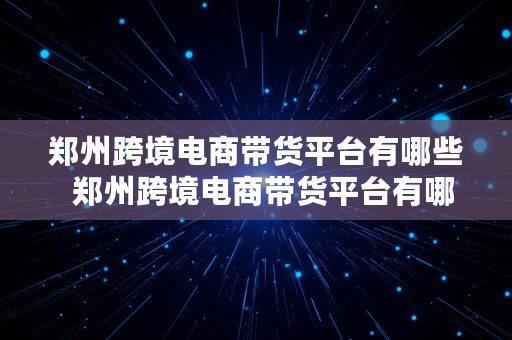 郑州跨境电商带货平台有哪些 郑州跨境电商带货平台有哪